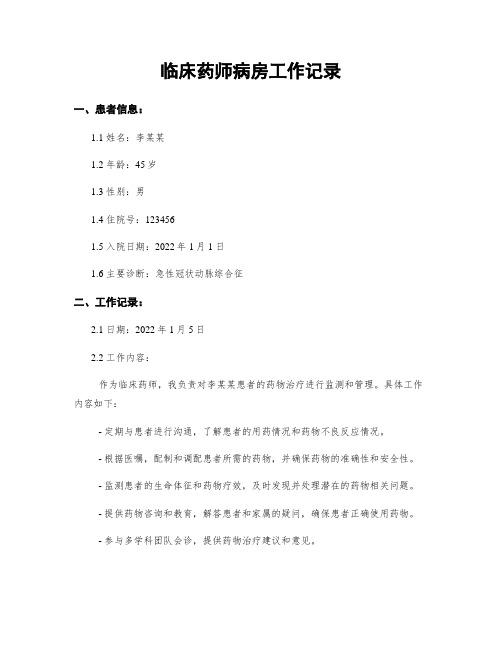 临床药师病房工作记录

一、患者信息：

1.1 姓名：李某某

1.2 年龄：45 岁

1.3 性别：男

1.4 住院号：123456

1.5 入院日期：2022 年 1 月 1 日

1.6 主要诊断：急性冠状动脉综合征

二、工作记录：

2.1 日期：2022 年 1 月 5 日

2.2 工作内容：

作为临床药师，我负责对李某某患者的药物治疗进行监测和管理。具体工作内容如下：

- 定期与患者进行沟通，了解患者的用药情况和药物不良反应情况。

- 根据医嘱，配制和调配患者所需的药物，并确保药物的准确性和安全性。

- 监测患者的生命体征和药物疗效，及时发现并处理潜在的药物相关问题。

- 提供药物咨询和教育，解答患者和家属的疑问，确保患者正确使用药物。

- 参与多学科团队会诊，提供药物治疗建议和意见。